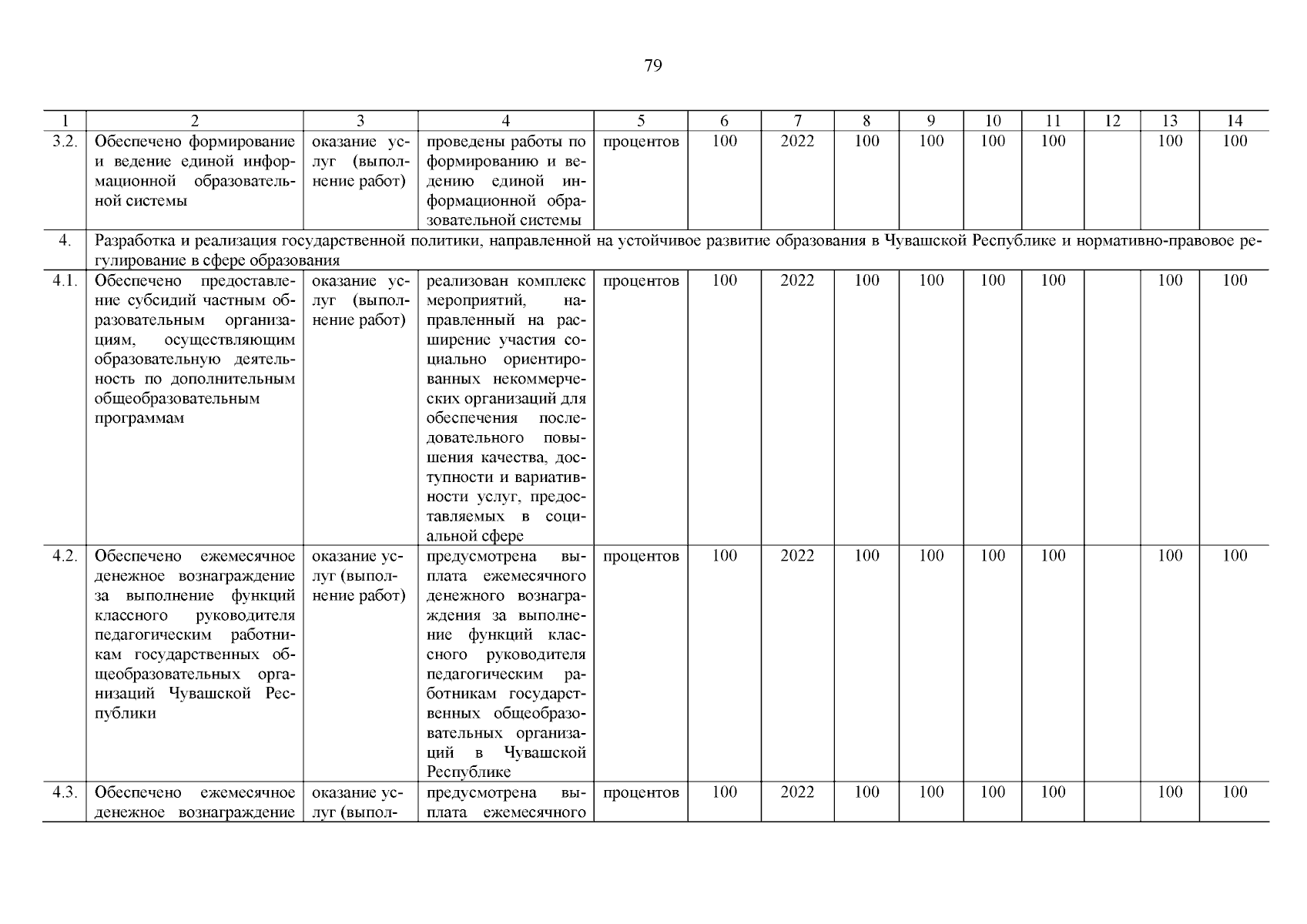 79

| 1 | 2 | 3 | 4 | 5 | 6 | 7 | 8 | 9 | 10 | 11 | 12 | 13 | 14 |
|---|---|---|---|---|---|---|---|---|---|---|---|---|---|
| 3.2. | Обеспечено формирование и ведение единой информационной образовательной системы | оказание услуг (выполнение работ) | проведены работы по формированию и ведению единой информационной образовательной системы | процентов | 100 | 2022 | 100 | 100 | 100 | 100 | | 100 | 100 |
| 4. | Разработка и реализация государственной политики, направленной на устойчивое развитие образования в Чувашской Республике и нормативно-правовое регулирование в сфере образования | | | | | | | | | | | | |
| 4.1. | Обеспечено предоставление субсидий частным образовательным организациям, осуществляющим образовательную деятельность по дополнительным общеобразовательным программам | оказание услуг (выполнение работ) | реализован комплекс мероприятий, направленный на расширение участия социально ориентированных некоммерческих организаций для обеспечения последовательного повышения качества, доступности и вариативности услуг, предоставляемых в социальной сфере | процентов | 100 | 2022 | 100 | 100 | 100 | 100 | | 100 | 100 |
| 4.2. | Обеспечено ежемесячное денежное вознаграждение за выполнение функций классного руководителя педагогическим работникам государственных общеобразовательных организаций Чувашской Республики | оказание услуг (выполнение работ) | предусмотрена выплата ежемесячного денежного вознаграждения за выполнение функций классного руководителя педагогическим работникам государственных общеобразовательных организаций в Чувашской Республике | процентов | 100 | 2022 | 100 | 100 | 100 | 100 | | 100 | 100 |
| 4.3. | Обеспечено ежемесячное денежное вознаграждение | оказание услуг (выпол- | предусмотрена выплата ежемесячного | процентов | 100 | 2022 | 100 | 100 | 100 | 100 | | 100 | 100 |